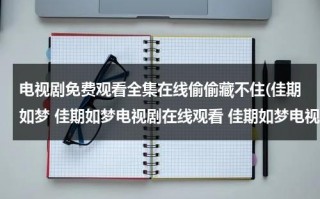 电视剧免费观看全集在线偷偷藏不住(佳期如梦 佳期如梦电视剧在线观看 佳期如梦电视